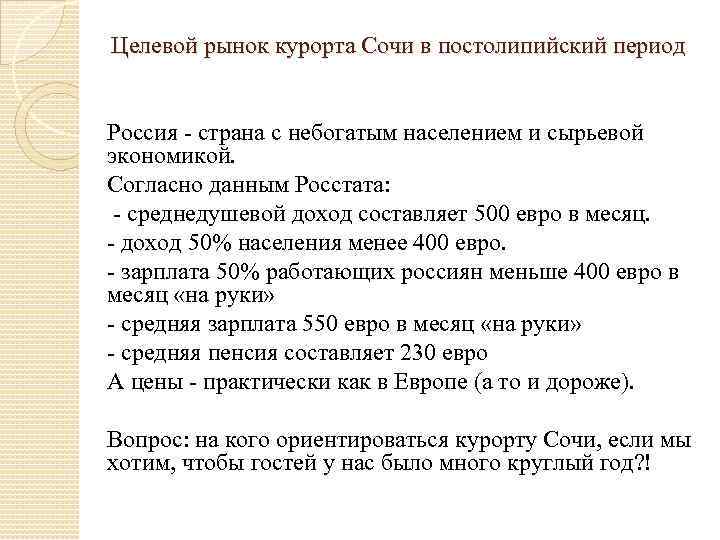 Целевой рынок курорта Сочи в постолипийский период

Россия - страна с небогатым населением и сырьевой экономикой.

Согласно данным Росстата:

- среднедушевой доход составляет 500 евро в месяц.

- доход 50% населения менее 400 евро.

- зарплата 50% работающих россиян меньше 400 евро в месяц «на руки»

- средняя зарплата 550 евро в месяц «на руки»

- средняя пенсия составляет 230 евро

А цены - практически как в Европе (а то и дороже).

Вопрос: на кого ориентироваться курорту Сочи, если мы хотим, чтобы гостей у нас было много круглый год?!